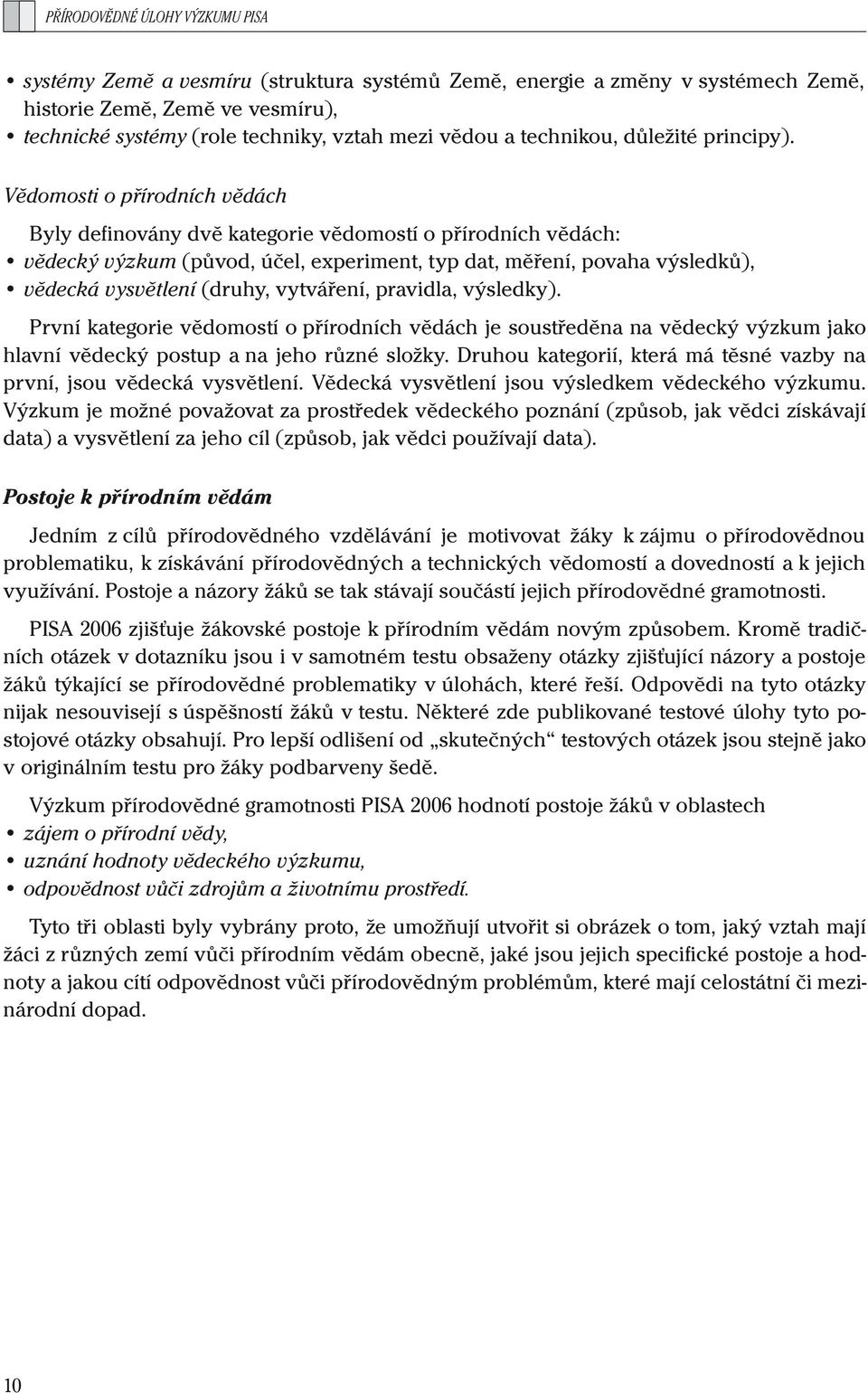 PŘÍRODOVĚDNÉ ÚLOHY VÝZKUMU PISA

• systémy Země a vesmíru (struktura systémů Země, energie a změny v systémech Země, historie Země, Země ve vesmíru),
• technické systémy (role techniky, vztah mezi vědou a technikou, důležité principy).

Vědomosti o přírodních vědách

Byly definovány dvě kategorie vědomostí o přírodních vědách:
• vědecký výzkum (původ, účel, experiment, typ dat, měření, povaha výsledků),
• vědecká vysvětlení (druhy, vytváření, pravidla, výsledky).

První kategorie vědomostí o přírodních vědách je soustředěna na vědecký výzkum jako hlavní vědecký postup a na jeho různé složky. Druhou kategorií, která má těsné vazby na první, jsou vědecká vysvětlení. Vědecká vysvětlení jsou výsledkem vědeckého výzkumu. Výzkum je možné považovat za prostředek vědeckého poznání (způsob, jak vědci získávají data) a vysvětlení za jeho cíl (způsob, jak vědci používají data).

Postoje k přírodním vědám

Jedním z cílů přírodovědného vzdělávání je motivovat žáky k zájmu o přírodovědnou problematiku, k získávání přírodovědných a technických vědomostí a dovedností a k jejich využívání. Postoje a názory žáků se tak stávají součástí jejich přírodovědné gramotnosti.

PISA 2006 zjišťuje žákovské postoje k přírodním vědám novým způsobem. Kromě tradičních otázek v dotazníku jsou i v samotném testu obsaženy otázky zjišťující názory a postoje žáků týkající se přírodovědné problematiky v úlohách, které řeší. Odpovědi na tyto otázky nijak nesouvisejí s úspěšností žáků v testu. Některé zde publikované testové úlohy tyto postojové otázky obsahují. Pro lepší odlišení od „skutečných“ testových otázek jsou stejně jako v originálním testu pro žáky podbarveny šedě.

Výzkum přírodovědné gramotnosti PISA 2006 hodnotí postoje žáků v oblastech
• zájem o přírodní vědy,
• uznání hodnoty vědeckého výzkumu,
• odpovědnost vůči zdrojům a životnímu prostředí.

Tyto tři oblasti byly vybrány proto, že umožňují utvořit si obrázek o tom, jaký vztah mají žáci z různých zemí vůči přírodním vědám obecně, jaké jsou jejich specifické postoje a hodnoty a jakou cítí odpovědnost vůči přírodovědným problémům, které mají celostátní či mezinárodní dopad.

10